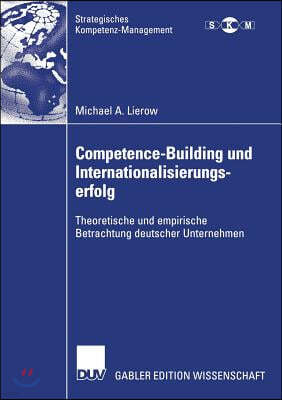 Strategisches Kompetenz-Management

S K M

Michael A. Lierow

Competence-Building und Internationalisierungserfolg

Theoretische und empirische Betrachtung deutscher Unternehmen

DUV GABLER EDITION WISSENSCHAFT